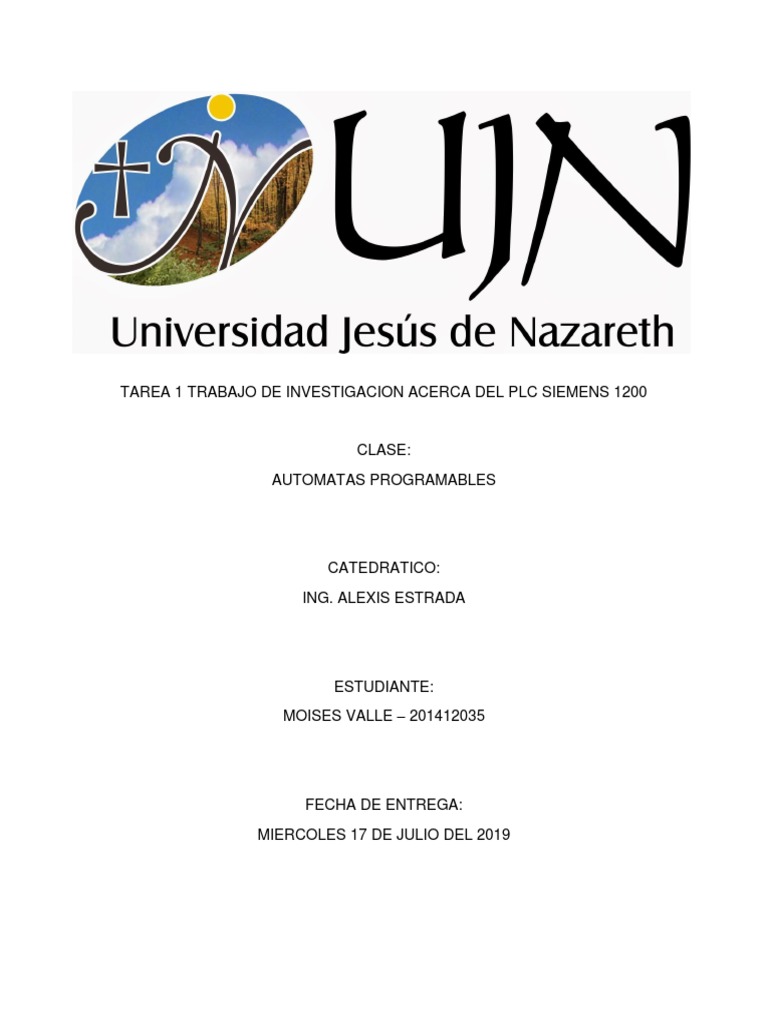 UJN
Universidad Jesús de Nazareth

TAREA 1 TRABAJO DE INVESTIGACION ACERCA DEL PLC SIEMENS 1200

CLASE:
AUTOMATAS PROGRAMABLES

CATEDRATICO:
ING. ALEXIS ESTRADA

ESTUDIANTE:
MOISES VALLE – 201412035

FECHA DE ENTREGA:
MIERCOLES 17 DE JULIO DEL 2019